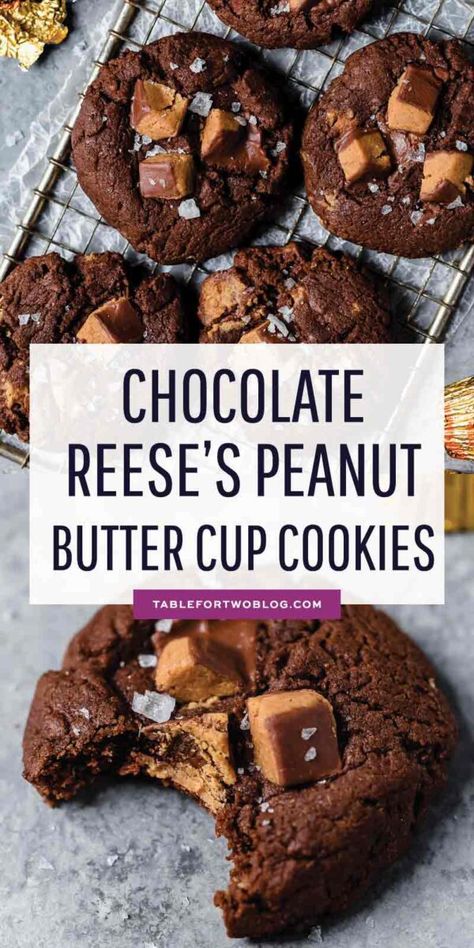 CHOCOLATE REESE'S PEANUT BUTTER CUP COOKIES

TABLEFORTWOBLOG.COM